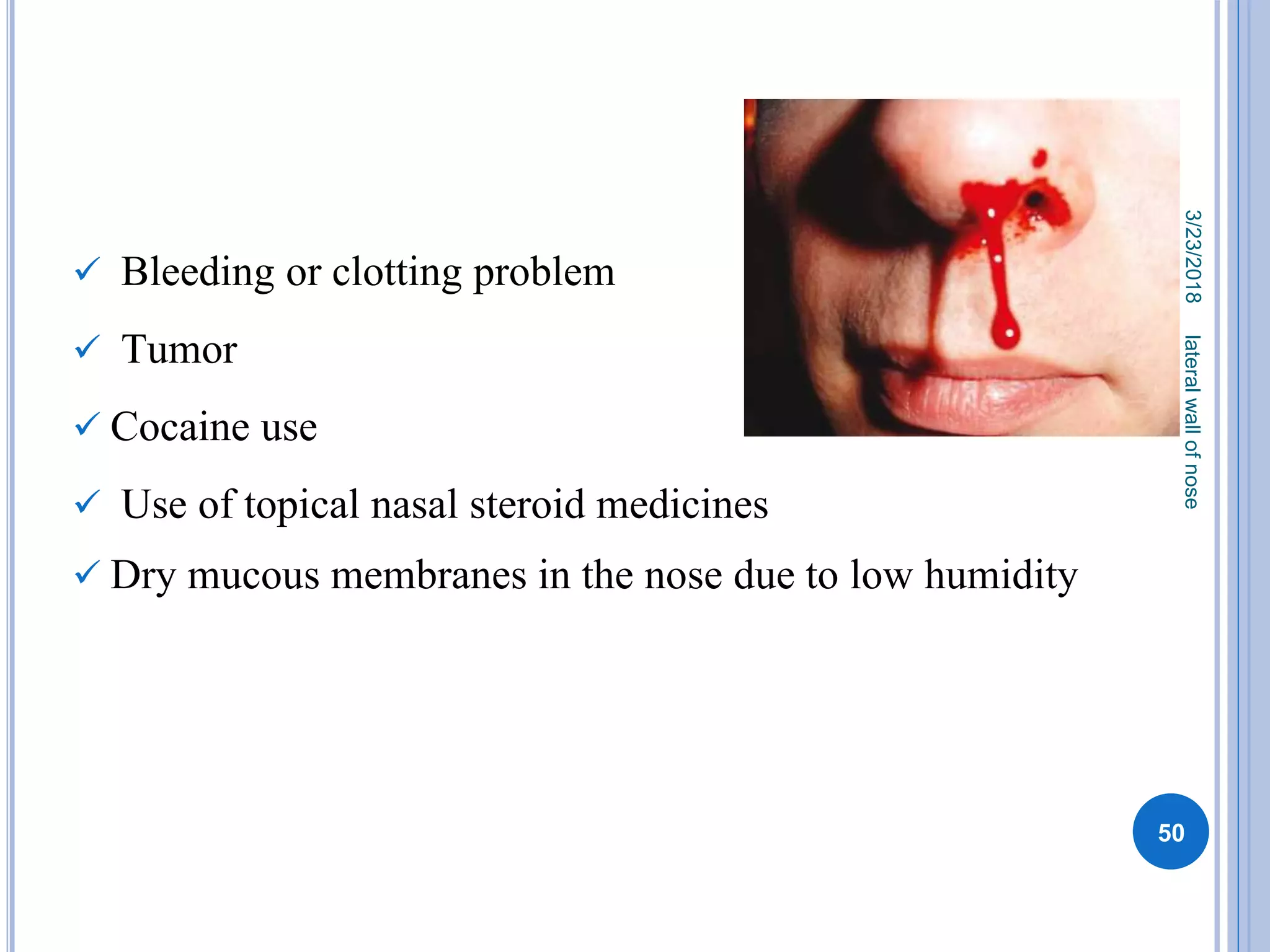 ✓ Bleeding or clotting problem

✓ Tumor

✓ Cocaine use

✓ Use of topical nasal steroid medicines

✓ Dry mucous membranes in the nose due to low humidity

3/23/2018 lateral wall of nose

50